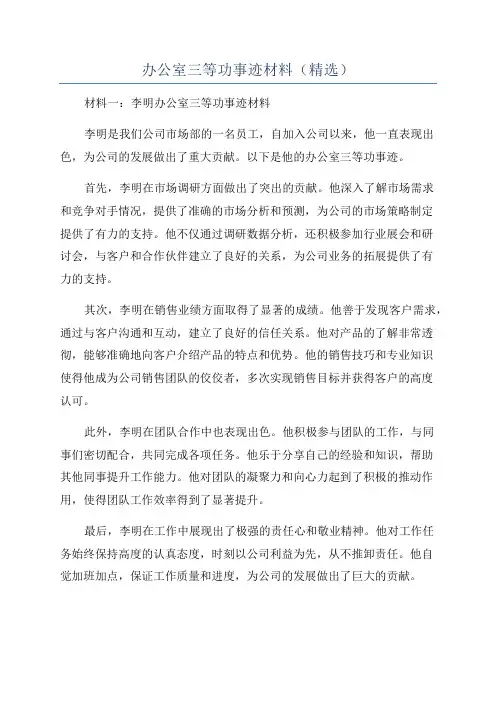 办公室三等功事迹材料（精选）

材料一：李明办公室三等功事迹材料

李明是我们公司市场部的一名员工，自加入公司以来，他一直表现出色，为公司的发展做出了重大贡献。以下是他的办公室三等功事迹。

首先，李明在市场调研方面做出了突出的贡献。他深入了解市场需求和竞争对手情况，提供了准确的市场分析和预测，为公司的市场策略制定提供了有力的支持。他不仅通过调研数据分析，还积极参加行业展会和研讨会，与客户和合作伙伴建立了良好的关系，为公司业务的拓展提供了有力的支持。

其次，李明在销售业绩方面取得了显著的成绩。他善于发现客户需求，通过与客户沟通和互动，建立了良好的信任关系。他对产品的了解非常透彻，能够准确地向客户介绍产品的特点和优势。他的销售技巧和专业知识使得他成为公司销售团队的佼佼者，多次实现销售目标并获得客户的高度认可。

此外，李明在团队合作中也表现出色。他积极参与团队的工作，与同事们密切配合，共同完成各项任务。他乐于分享自己的经验和知识，帮助其他同事提升工作能力。他对团队的凝聚力和向心力起到了积极的推动作用，使得团队工作效率得到了显著提升。

最后，李明在工作中展现出了极强的责任心和敬业精神。他对工作任务始终保持高度的认真态度，时刻以公司利益为先，从不推卸责任。他自觉加班加点，保证工作质量和进度，为公司的发展做出了巨大的贡献。